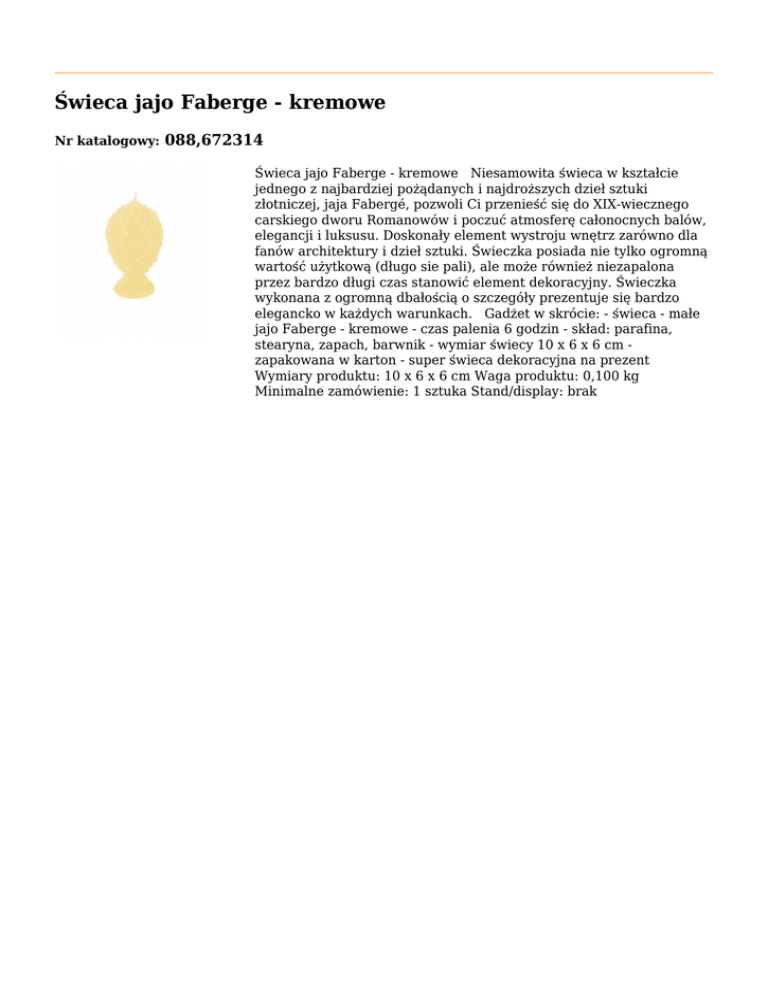 Świeca jajo Faberge - kremowe

Nr katalogowy: 088,672314

Świeca jajo Faberge - kremowe   Niesamowita świeca w kształcie jednego z najbardziej pożądanych i najdroższych dzieł sztuki złotniczej, jaja Fabergé, pozwoli Ci przenieść się do XIX-wiecznego carskiego dworu Romanowów i poczuć atmosferę całonocnych balów, elegancji i luksusu. Doskonały element wystroju wnętrz zarówno dla fanów architektury i dzieł sztuki. Świeczka posiada nie tylko ogromną wartość użytkową (długo sie pali), ale może również niezapalona przez bardzo długi czas stanowić element dekoracyjny. Świeczka wykonana z ogromną dbałością o szczegóły prezentuje się bardzo elegancko w każdych warunkach.   Gadżet w skrócie: - świeca - małe jajo Faberge - kremowe - czas palenia 6 godzin - skład: parafina, stearyna, zapach, barwnik - wymiar świecy 10 x 6 x 6 cm - zapakowana w karton - super świeca dekoracyjna na prezent Wymiary produktu: 10 x 6 x 6 cm Waga produktu: 0,100 kg Minimalne zamówienie: 1 sztuka Stand/display: brak